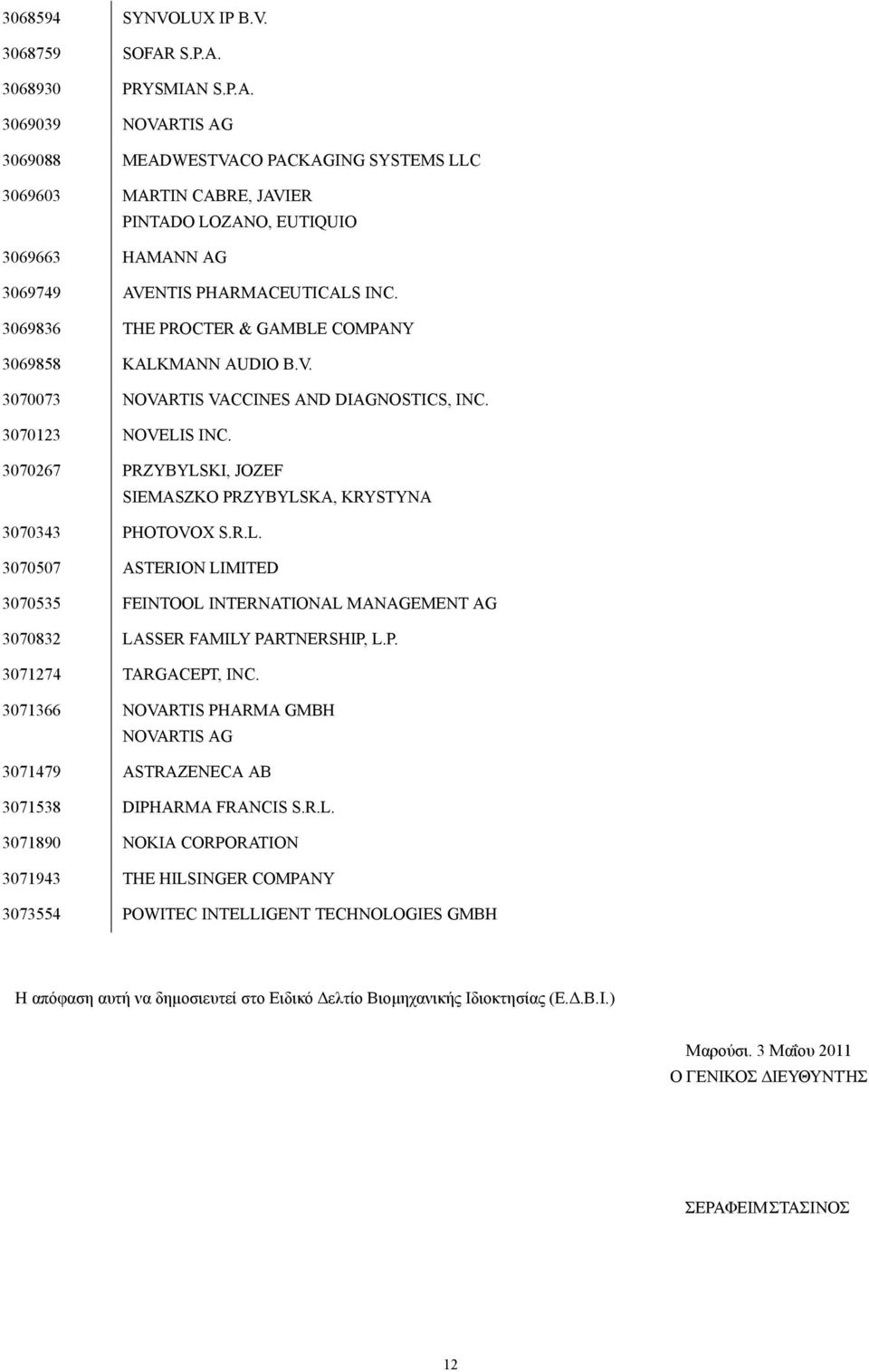 | | |
|---|---|
| 3068594 | SYNVOLUX IP B.V. |
| 3068759 | SOFAR S.P.A. |
| 3068930 | PRYSMIAN S.P.A. |
| 3069039 | NOVARTIS AG |
| 3069088 | MEADWESTVACO PACKAGING SYSTEMS LLC |
| 3069603 | MARTIN CABRE, JAVIER PINTADO LOZANO, EUTIQUIO |
| 3069663 | HAMANN AG |
| 3069749 | AVENTIS PHARMACEUTICALS INC. |
| 3069836 | THE PROCTER & GAMBLE COMPANY |
| 3069858 | KALKMANN AUDIO B.V. |
| 3070073 | NOVARTIS VACCINES AND DIAGNOSTICS, INC. |
| 3070123 | NOVELIS INC. |
| 3070267 | PRZYBYLSKI, JOZEF SIEMASZKO PRZYBYLSKA, KRYSTYNA |
| 3070343 | PHOTOVOX S.R.L. |
| 3070507 | ASTERION LIMITED |
| 3070535 | FEINTOOL INTERNATIONAL MANAGEMENT AG |
| 3070832 | LASSER FAMILY PARTNERSHIP, L.P. |
| 3071274 | TARGACEPT, INC. |
| 3071366 | NOVARTIS PHARMA GMBH NOVARTIS AG |
| 3071479 | ASTRAZENECA AB |
| 3071538 | DIPHARMA FRANCIS S.R.L. |
| 3071890 | NOKIA CORPORATION |
| 3071943 | THE HILSINGER COMPANY |
| 3073554 | POWITEC INTELLIGENT TECHNOLOGIES GMBH |

Η απόφαση αυτή να δημοσιευτεί στο Ειδικό Δελτίο Βιομηχανικής Ιδιοκτησίας (Ε.Δ.Β.Ι.)

Μαρούσι. 3 Μαΐου 2011
Ο ΓΕΝΙΚΟΣ ΔΙΕΥΘΥΝΤΗΣ

ΣΕΡΑΦΕΙΜ ΣΤΑΣΙΝΟΣ

12